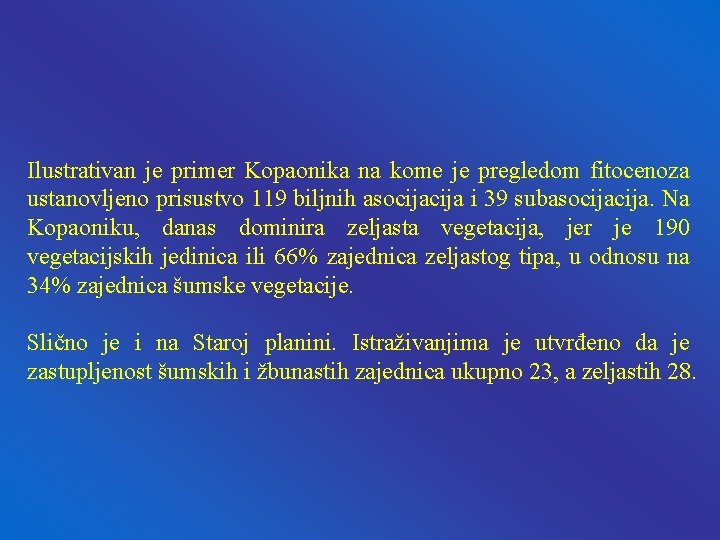 Ilustrativan je primer Kopaonika na kome je pregledom fitocenoza ustanovljeno prisustvo 119 biljnih asocijacija i 39 subasocijacija. Na Kopaoniku, danas dominira zeljasta vegetacija, jer je 190 vegetacijskih jedinica ili 66% zajednica zeljastog tipa, u odnosu na 34% zajednica šumske vegetacije.

Slično je i na Staroj planini. Istraživanjima je utvrđeno da je zastupljenost šumskih i žbunastih zajednica ukupno 23, a zeljastih 28.